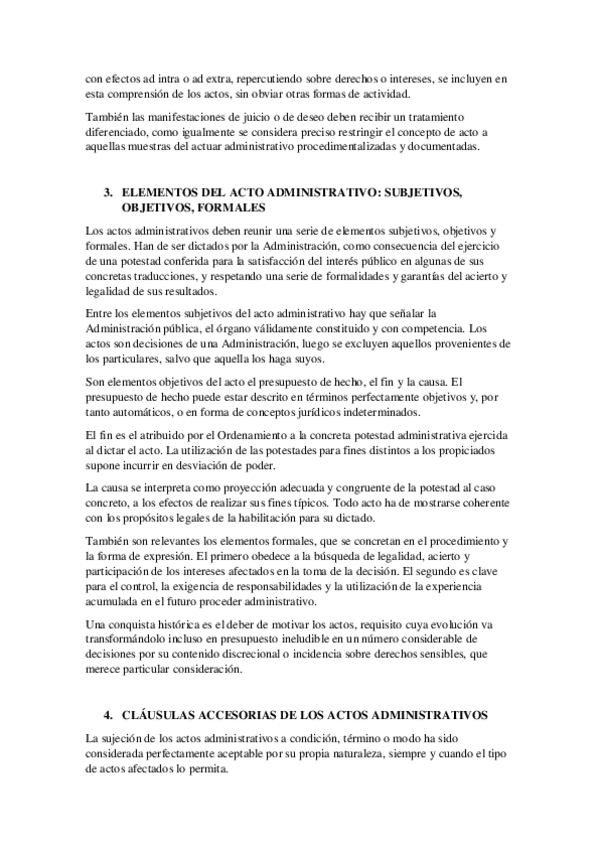 con efectos ad intra o ad extra, repercutiendo sobre derechos o intereses, se incluyen en esta comprensión de los actos, sin obviar otras formas de actividad.

También las manifestaciones de juicio o de deseo deben recibir un tratamiento diferenciado, como igualmente se considera preciso restringir el concepto de acto a aquellas muestras del actuar administrativo procedimentalizadas y documentadas.

3. ELEMENTOS DEL ACTO ADMINISTRATIVO: SUBJETIVOS, OBJETIVOS, FORMALES

Los actos administrativos deben reunir una serie de elementos subjetivos, objetivos y formales. Han de ser dictados por la Administración, como consecuencia del ejercicio de una potestad conferida para la satisfacción del interés público en algunas de sus concretas traducciones, y respetando una serie de formalidades y garantías del acierto y legalidad de sus resultados.

Entre los elementos subjetivos del acto administrativo hay que señalar la Administración pública, el órgano válidamente constituido y con competencia. Los actos son decisiones de una Administración, luego se excluyen aquellos provenientes de los particulares, salvo que aquella los haga suyos.

Son elementos objetivos del acto el presupuesto de hecho, el fin y la causa. El presupuesto de hecho puede estar descrito en términos perfectamente objetivos y, por tanto automáticos, o en forma de conceptos jurídicos indeterminados.

El fin es el atribuido por el Ordenamiento a la concreta potestad administrativa ejercida al dictar el acto. La utilización de las potestades para fines distintos a los propiciados supone incurrir en desviación de poder.

La causa se interpreta como proyección adecuada y congruente de la potestad al caso concreto, a los efectos de realizar sus fines típicos. Todo acto ha de mostrarse coherente con los propósitos legales de la habilitación para su dictado.

También son relevantes los elementos formales, que se concretan en el procedimiento y la forma de expresión. El primero obedece a la búsqueda de legalidad, acierto y participación de los intereses afectados en la toma de la decisión. El segundo es clave para el control, la exigencia de responsabilidades y la utilización de la experiencia acumulada en el futuro proceder administrativo.

Una conquista histórica es el deber de motivar los actos, requisito cuya evolución va transformándolo incluso en presupuesto ineludible en un número considerable de decisiones por su contenido discrecional o incidencia sobre derechos sensibles, que merece particular consideración.

4. CLÁUSULAS ACCESORIAS DE LOS ACTOS ADMINISTRATIVOS

La sujeción de los actos administrativos a condición, término o modo ha sido considerada perfectamente aceptable por su propia naturaleza, siempre y cuando el tipo de actos afectados lo permita.